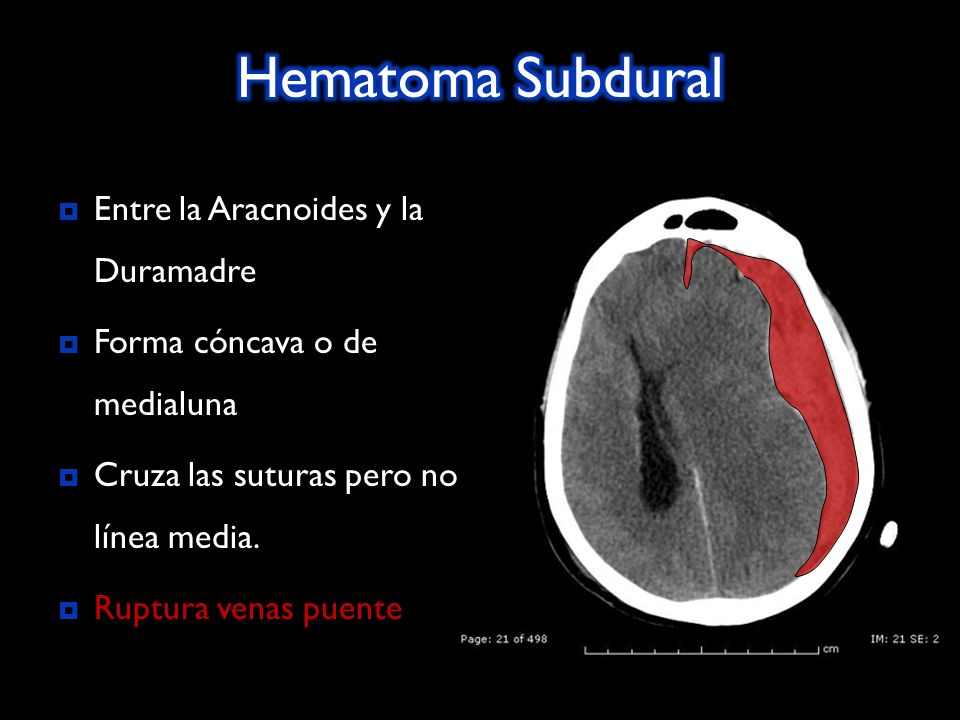 Hematoma Subdural

Entre la Aracnoides y la Duramadre

Forma cóncava o de medialuna

Cruza las suturas pero no línea media.

Ruptura venas puente

Page: 21 of 498

cm

IM: 21 SE: 2